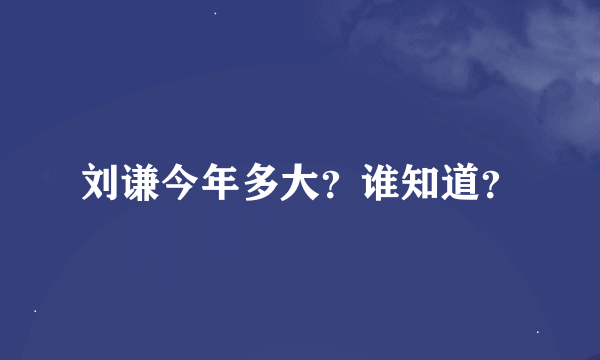 刘谦今年多大？谁知道？